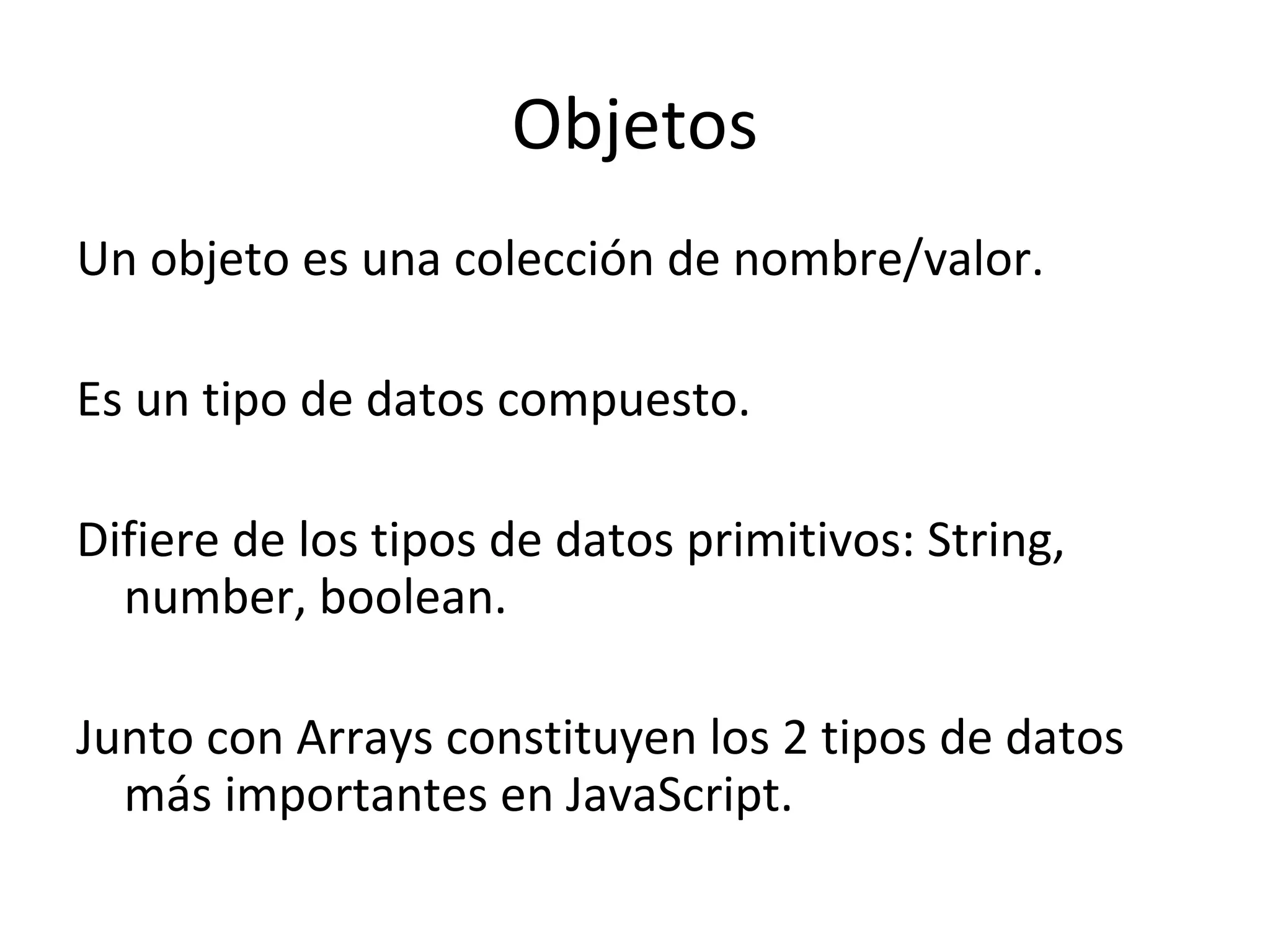 Objetos

Un objeto es una colección de nombre/valor.

Es un tipo de datos compuesto.

Difiere de los tipos de datos primitivos: String, number, boolean.

Junto con Arrays constituyen los 2 tipos de datos más importantes en JavaScript.